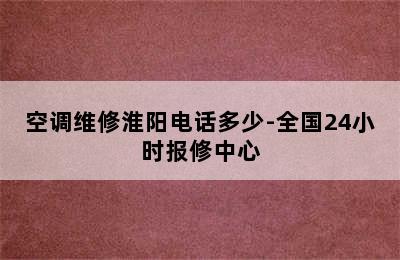 空调维修淮阳电话多少-全国24小时报修中心